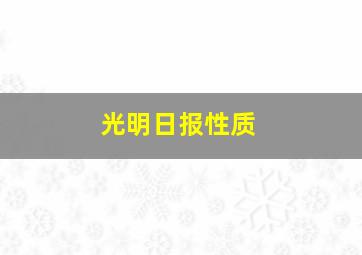 光明日报性质